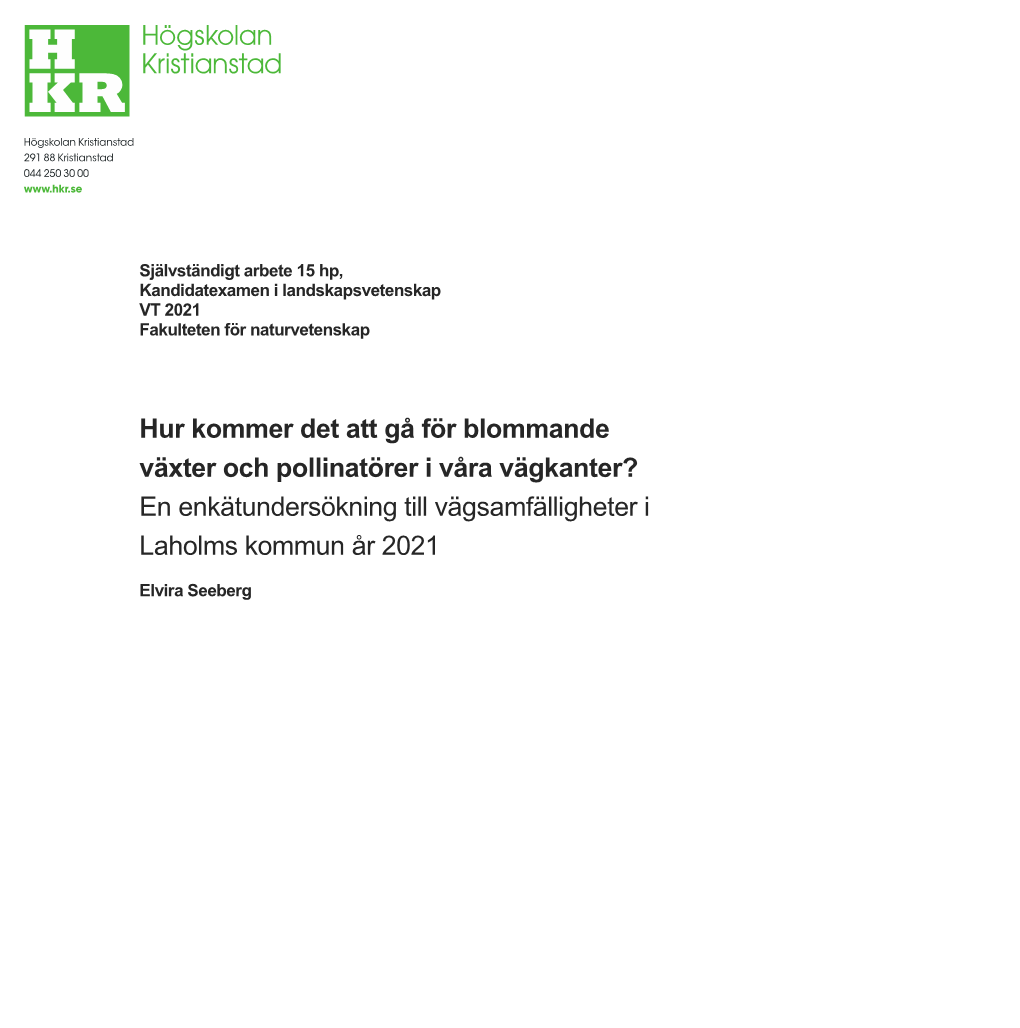 H
KR
Högskolan
Kristianstad

Högskolan Kristianstad
291 88 Kristianstad
044 250 30 00
www.hkr.se

Självständigt arbete 15 hp,
Kandidatexamen i landskapsvetenskap
VT 2021
Fakulteten för naturvetenskap

Hur kommer det att gå för blommande växter och pollinatörer i våra vägkanter?
En enkätundersökning till vägsamfälligheter i Laholms kommun år 2021

Elvira Seeberg